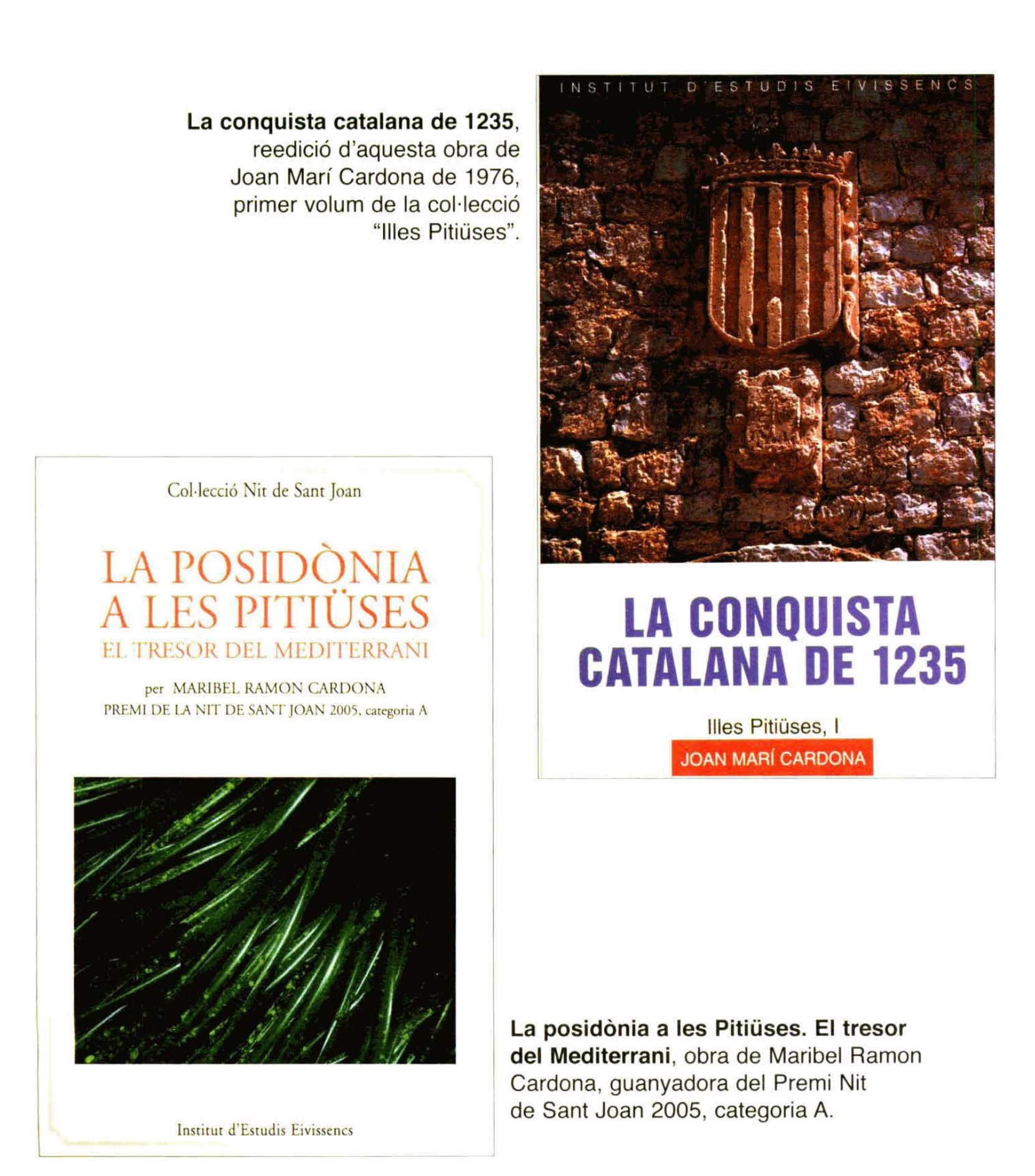 La conquista catalana de 1235, reedició d'aquesta obra de Joan Marí Cardona de 1976, primer volum de la col·lecció "Illes Pitiüses".

INSTITUT D'ESTUDIS EIVISSENCS

LA CONQUISTA CATALANA DE 1235

Illes Pitiüses, I

JOAN MARÍ CARDONA

Col·lecció Nit de Sant Joan

LA POSIDÒNIA A LES PITIÜSES

EL TRESOR DEL MEDITERRANI

per MARIBEL RAMON CARDONA

PREMI DE LA NIT DE SANT JOAN 2005, categoria A

Institut d'Estudis Eivissencs

La posidònia a les Pitiüses. El tresor del Mediterrani, obra de Maribel Ramon Cardona, guanyadora del Premi Nit de Sant Joan 2005, categoria A.